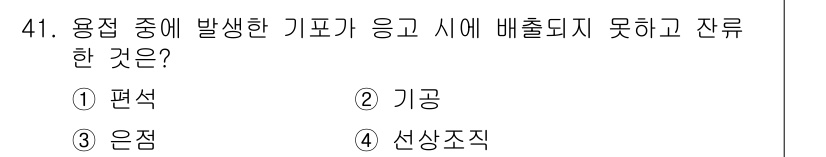 41. 용접 중에 발생한 기포가 응고 시에 배출되지 못하고 잔류한 것은?

① 편석
② 기공
③ 은점
④ 선상조직